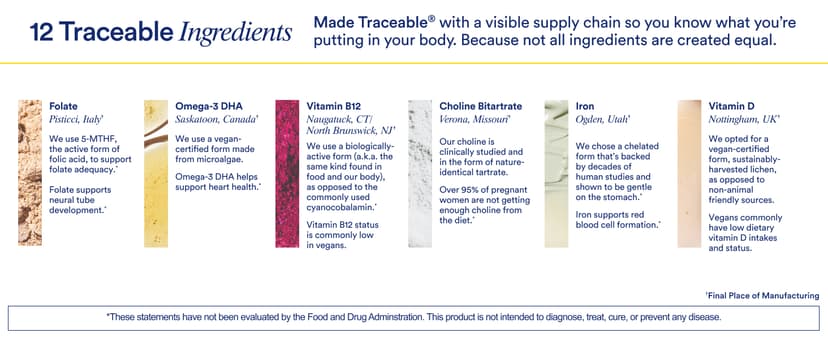 12 Traceable Ingredients

Made Traceable® with a visible supply chain so you know what you're putting in your body. Because not all ingredients are created equal.

Folate
Pisticci, Italy†

We use 5-MTHF, the active form of folic acid, to support folate adequacy.*

Folate supports neural tube development.*

Omega-3 DHA
Saskatoon, Canada†

We use a vegan-certified form made from microalgae.

Omega-3 DHA helps support heart health.*

Vitamin B12
Naugatuck, CT/ North Brunswick, NJ†

We use a biologically-active form (a.k.a. the same kind found in food and our body), as opposed to the commonly used cyanocobalamin.*

Vitamin B12 status is commonly low in vegans.

Choline Bitartrate
Verona, Missouri†

Our choline is clinically studied and in the form of nature-identical tartrate.

Over 95% of pregnant women are not getting enough choline from the diet.*

Iron
Ogden, Utah†

We chose a chelated form that's backed by decades of human studies and shown to be gentle on the stomach.*

Iron supports red blood cell formation.*

Vitamin D
Nottingham, UK†

We opted for a vegan-certified form, sustainably-harvested lichen, as opposed to non-animal friendly sources.

Vegans commonly have low dietary vitamin D intakes and status.

†Final Place of Manufacturing

*These statements have not been evaluated by the Food and Drug Adminstration. This product is not intended to diagnose, treat, cure, or prevent any disease.